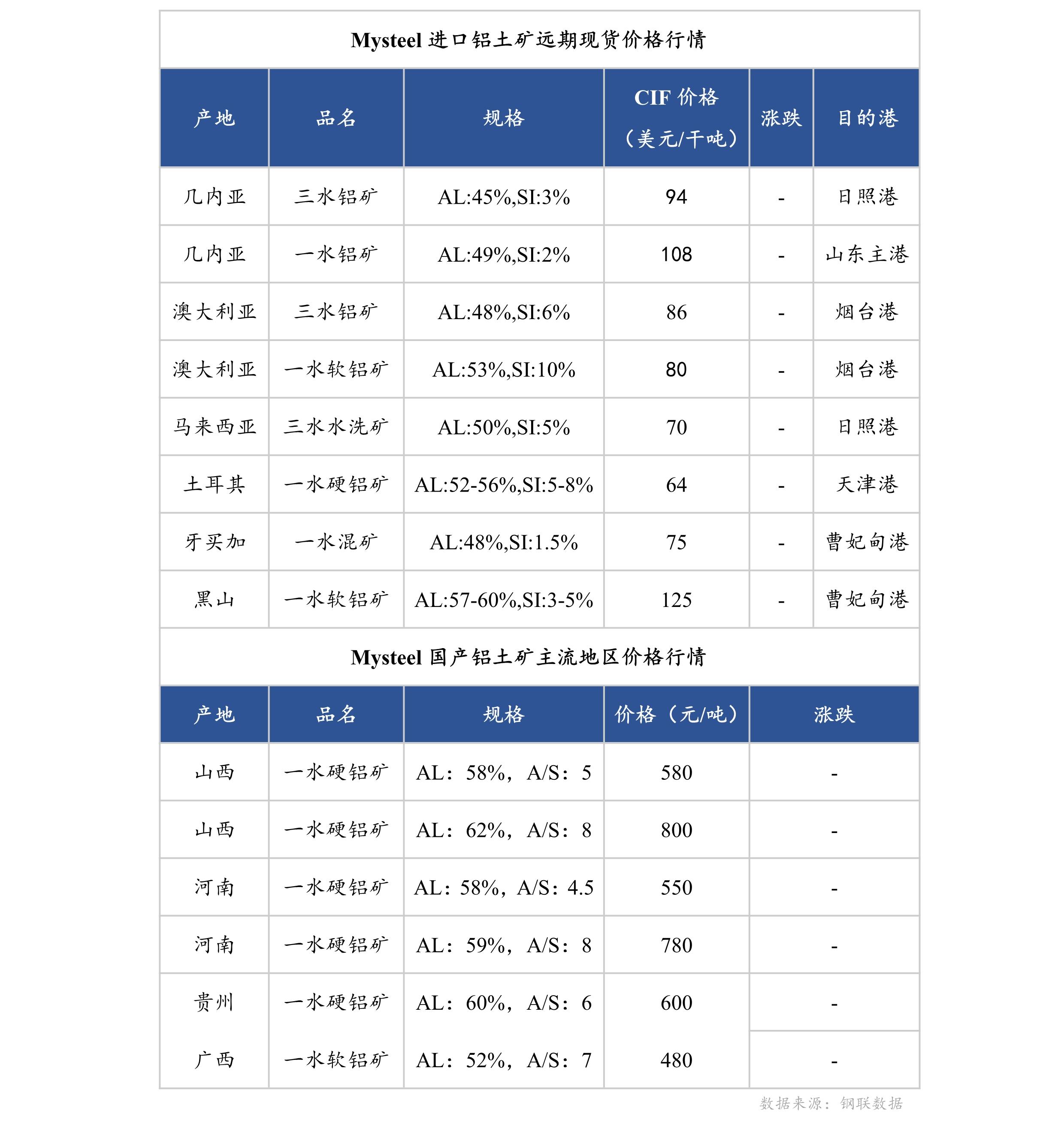 Mysteel 进口铝土矿远期现货价格行情

| 产地 | 品名 | 规格 | CIF 价格（美元/干吨） | 涨跌 | 目的港 |
|---|---|---|---|---|---|
| 几内亚 | 三水铝矿 | AL:45%,SI:3% | 94 | - | 日照港 |
| 几内亚 | 一水铝矿 | AL:49%,SI:2% | 108 | - | 山东主港 |
| 澳大利亚 | 三水铝矿 | AL:48%,SI:6% | 86 | - | 烟台港 |
| 澳大利亚 | 一水软铝矿 | AL:53%,SI:10% | 80 | - | 烟台港 |
| 马来西亚 | 三水水洗矿 | AL:50%,SI:5% | 70 | - | 日照港 |
| 土耳其 | 一水硬铝矿 | AL:52-56%,SI:5-8% | 64 | - | 天津港 |
| 牙买加 | 一水混矿 | AL:48%,SI:1.5% | 75 | - | 曹妃甸港 |
| 黑山 | 一水软铝矿 | AL:57-60%,SI:3-5% | 125 | - | 曹妃甸港 |

Mysteel 国产铝土矿主流地区价格行情

| 产地 | 品名 | 规格 | 价格（元/吨） | 涨跌 |
|---|---|---|---|---|
| 山西 | 一水硬铝矿 | AL：58%，A/S：5 | 580 | - |
| 山西 | 一水硬铝矿 | AL：62%，A/S：8 | 800 | - |
| 河南 | 一水硬铝矿 | AL：58%，A/S：4.5 | 550 | - |
| 河南 | 一水硬铝矿 | AL：59%，A/S：8 | 780 | - |
| 贵州 | 一水硬铝矿 | AL：60%，A/S：6 | 600 | - |
| 广西 | 一水软铝矿 | AL：52%，A/S：7 | 480 | - |

数据来源：钢联数据